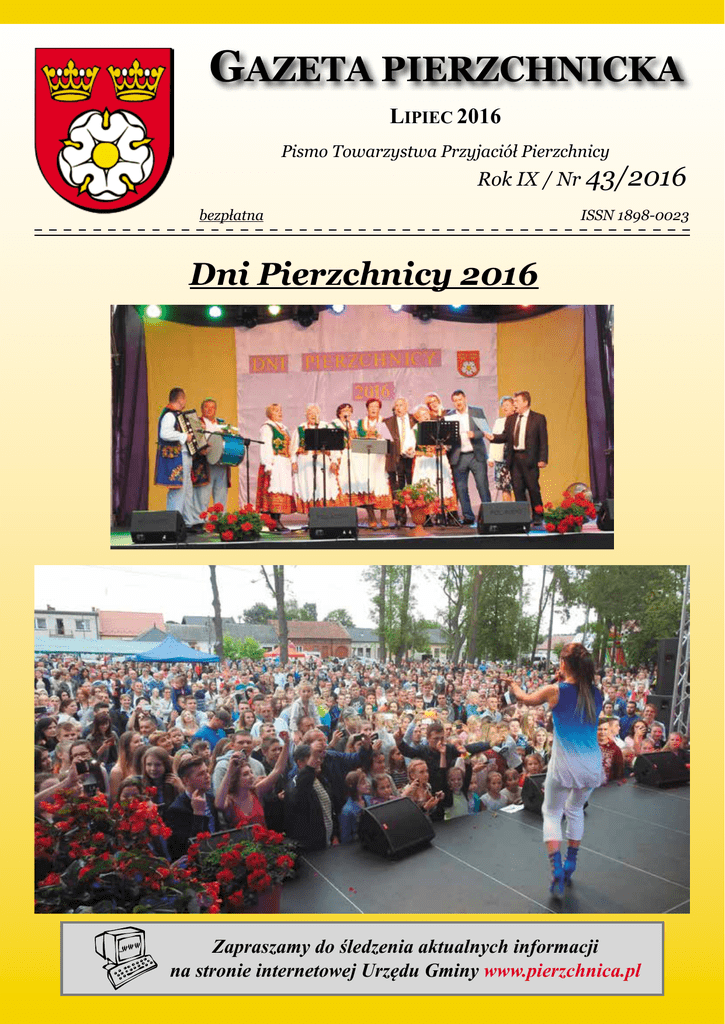 GAZETA PIERZCHNICKA

LIPIEC 2016

Pismo Towarzystwa Przyjaciół Pierzchnicy

Rok IX / Nr 43/2016

bezpłatna

ISSN 1898-0023

Dni Pierzchnicy 2016

DNI PIERZCHNICY 2016

Zapraszamy do śledzenia aktualnych informacji na stronie internetowej Urzędu Gminy www.pierzchnica.pl